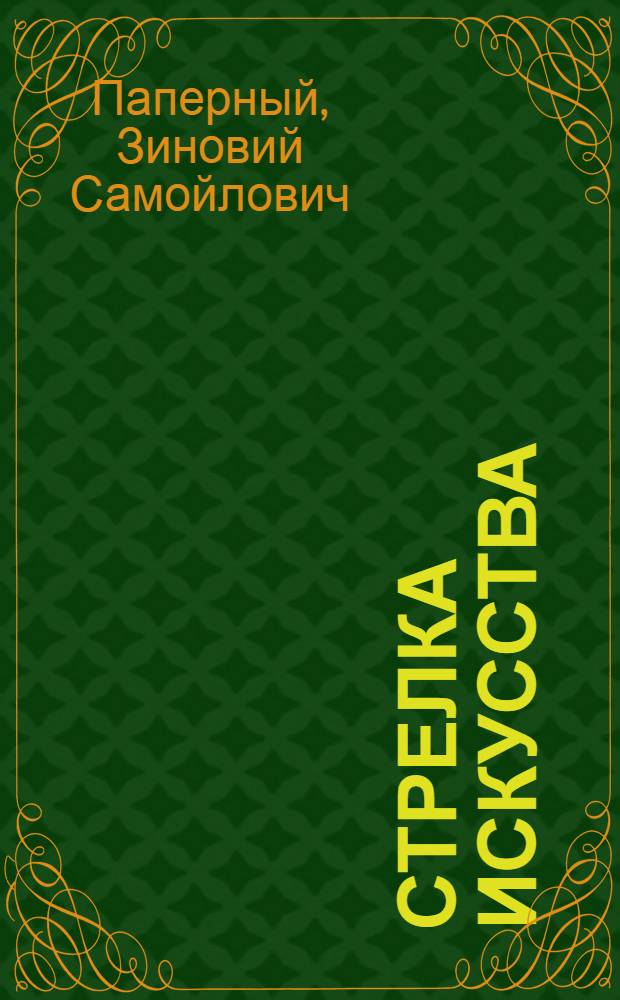 Паперный, Зиновий Самойлович

СТРЕЛКА ИСКУССТВА